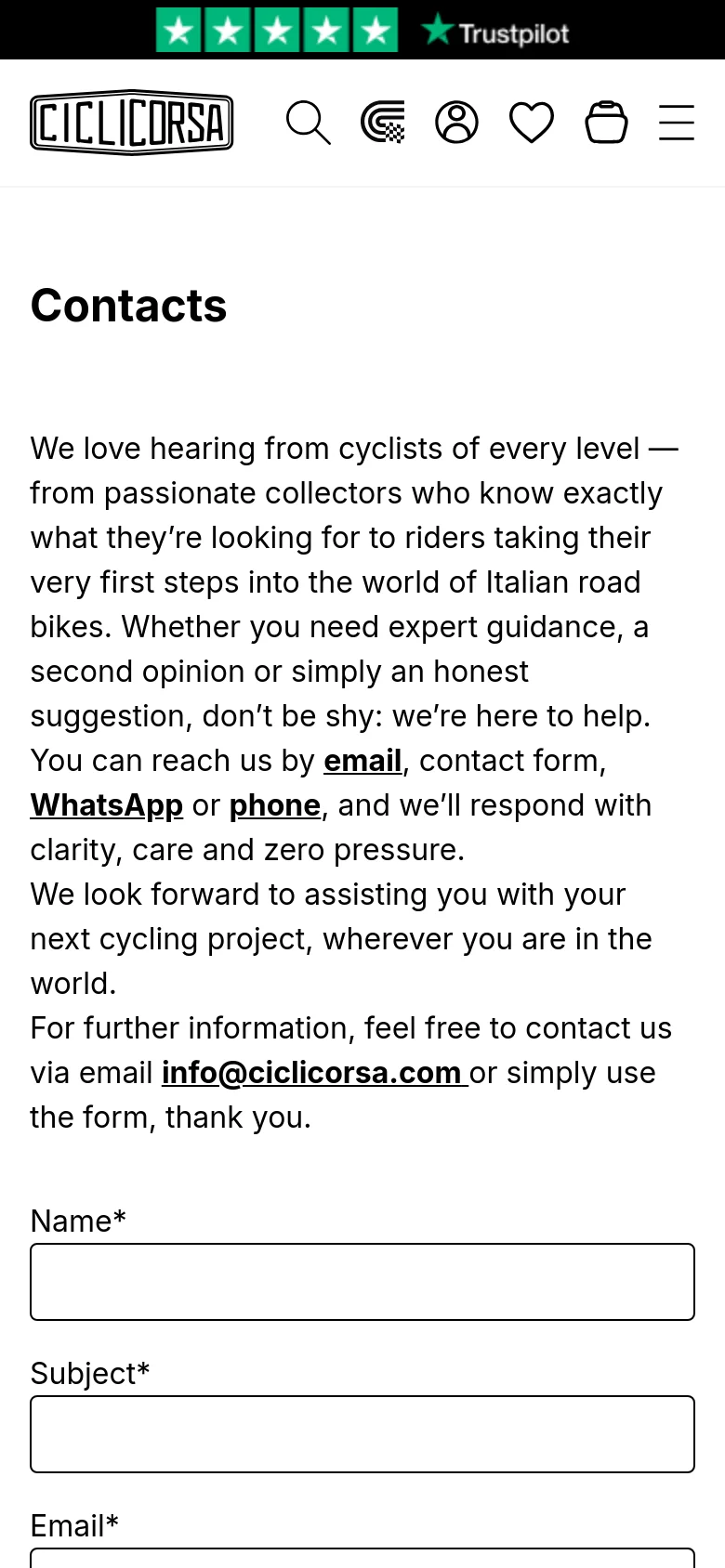 Trustpilot

CICLICORSA

Contacts

We love hearing from cyclists of every level — from passionate collectors who know exactly what they're looking for to riders taking their very first steps into the world of Italian road bikes. Whether you need expert guidance, a second opinion or simply an honest suggestion, don't be shy: we're here to help. You can reach us by email, contact form, WhatsApp or phone, and we'll respond with clarity, care and zero pressure.
We look forward to assisting you with your next cycling project, wherever you are in the world.
For further information, feel free to contact us via email info@ciclicorsa.com or simply use the form, thank you.

Name*

Subject*

Email*